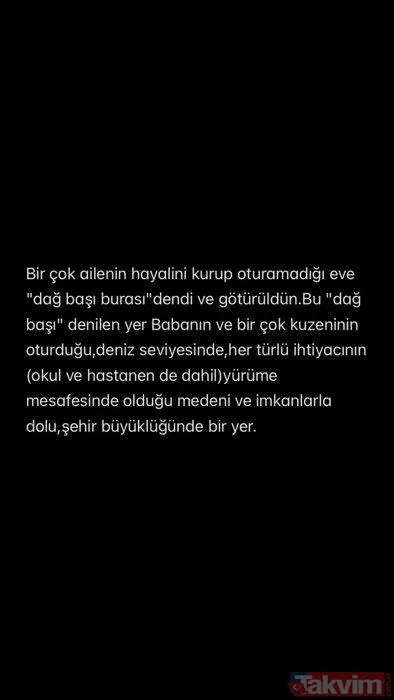 Bir çok ailenin hayalini kurup oturamadığı eve "dağ başı burası"dendi ve götürüldün.Bu "dağ başı" denilen yer Babanın ve bir çok kuzeninin oturduğu,deniz seviyesinde,her türlü ihtiyacının (okul ve hastanen de dahil)yürüme mesafesinde olduğu medeni ve imkanlarla dolu,şehir büyüklüğünde bir yer.

Takvim